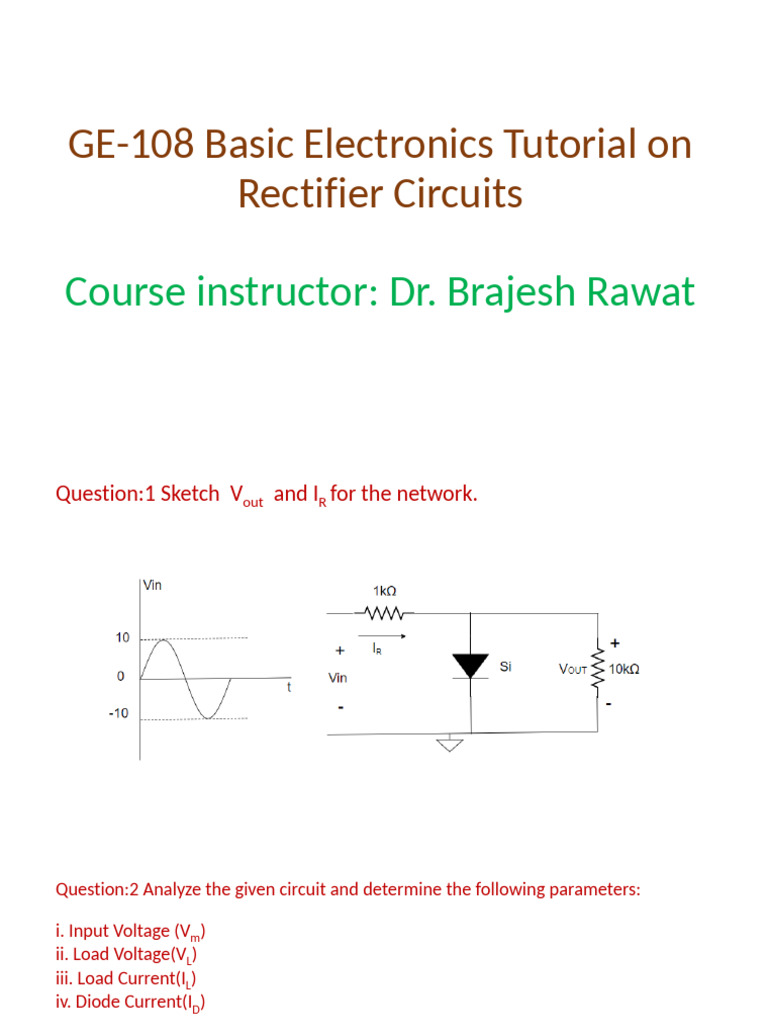 GE-108 Basic Electronics Tutorial on Rectifier Circuits

Course instructor: Dr. Brajesh Rawat

Question:1 Sketch $V_{out}$ and $I_R$ for the network.

Vin
10
0
-10
t

1kΩ
$I_R$
+
Vin
-
Si
$V_{OUT}$
+
10kΩ
-

Question:2 Analyze the given circuit and determine the following parameters:

i. Input Voltage ($V_m$)
ii. Load Voltage($V_L$)
iii. Load Current($I_L$)
iv. Diode Current($I_D$)